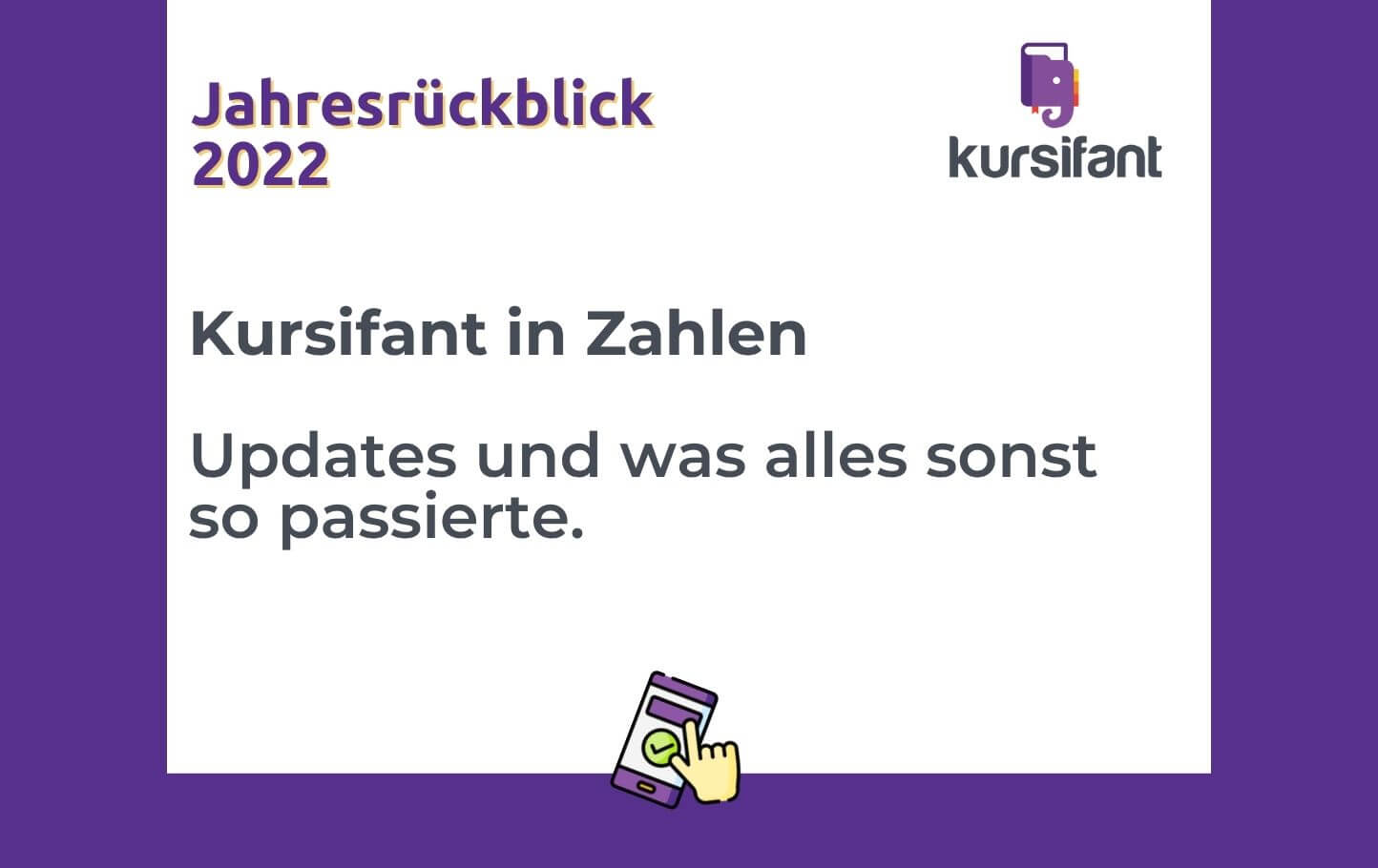 Jahresrückblick 2022

kursifant

Kursifant in Zahlen

Updates und was alles sonst so passierte.